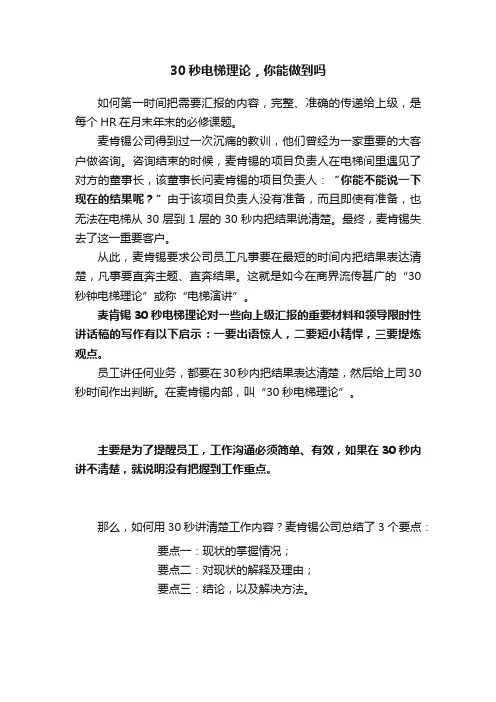 30 秒电梯理论，你能做到吗

如何第一时间把需要汇报的内容，完整、准确的传递给上级，是每个 HR 在月末年末的必修课题。

麦肯锡公司得到过一次沉痛的教训，他们曾经为一家重要的大客户做咨询。咨询结束的时候，麦肯锡的项目负责人在电梯间里遇见了对方的董事长，该董事长问麦肯锡的项目负责人：“你能不能说一下现在的结果呢？”由于该项目负责人没有准备，而且即使有准备，也无法在电梯从 30 层到 1 层的 30 秒内把结果说清楚。最终，麦肯锡失去了这一重要客户。

从此，麦肯锡要求公司员工凡事要在最短的时间内把结果表达清楚，凡事要直奔主题、直奔结果。这就是如今在商界流传甚广的“30 秒钟电梯理论”或称“电梯演讲”。

麦肯锡 30 秒电梯理论对一些向上级汇报的重要材料和领导限时性讲话稿的写作有以下启示：一要出语惊人，二要短小精悍，三要提炼观点。

员工讲任何业务，都要在 30 秒内把结果表达清楚，然后给上司 30 秒时间作出判断。在麦肯锡内部，叫“30 秒电梯理论”。

主要是为了提醒员工，工作沟通必须简单、有效，如果在 30 秒内讲不清楚，就说明没有把握到工作重点。

那么，如何用 30 秒讲清楚工作内容？麦肯锡公司总结了 3 个要点：

要点一：现状的掌握情况；
要点二：对现状的解释及理由；
要点三：结论，以及解决方法。